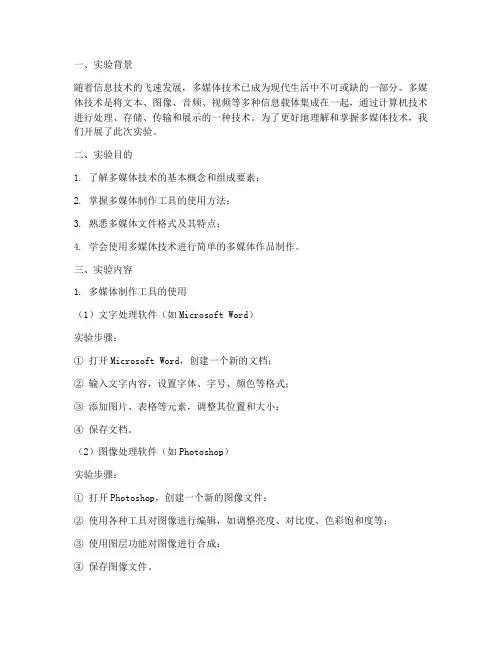 一、实验背景

随着信息技术的飞速发展，多媒体技术已成为现代生活中不可或缺的一部分。多媒体技术是将文本、图像、音频、视频等多种信息载体集成在一起，通过计算机技术进行处理、存储、传输和展示的一种技术。为了更好地理解和掌握多媒体技术，我们开展了此次实验。

二、实验目的

1. 了解多媒体技术的基本概念和组成要素；

2. 掌握多媒体制作工具的使用方法；

3. 熟悉多媒体文件格式及其特点；

4. 学会使用多媒体技术进行简单的多媒体作品制作。

三、实验内容

1. 多媒体制作工具的使用

（1）文字处理软件（如 Microsoft Word）

实验步骤：

① 打开 Microsoft Word，创建一个新的文档；

② 输入文字内容，设置字体、字号、颜色等格式；

③ 添加图片、表格等元素，调整其位置和大小；

④ 保存文档。

（2）图像处理软件（如 Photoshop）

实验步骤：

① 打开 Photoshop，创建一个新的图像文件；

② 使用各种工具对图像进行编辑，如调整亮度、对比度、色彩饱和度等；

③ 使用图层功能对图像进行合成；

④ 保存图像文件。